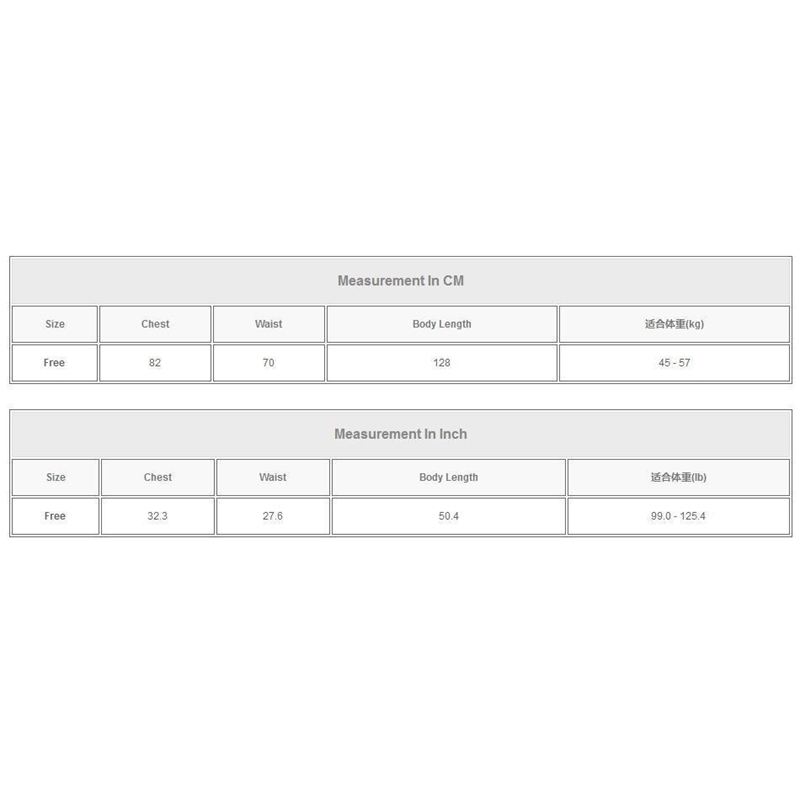 Measurement In CM

| Size | Chest | Waist | Body Length | 适合体重(kg) |
|---|---|---|---|---|
| Free | 82 | 70 | 128 | 45 - 57 |

Measurement In Inch

| Size | Chest | Waist | Body Length | 适合体重(lb) |
|---|---|---|---|---|
| Free | 32.3 | 27.6 | 50.4 | 99.0 - 125.4 |